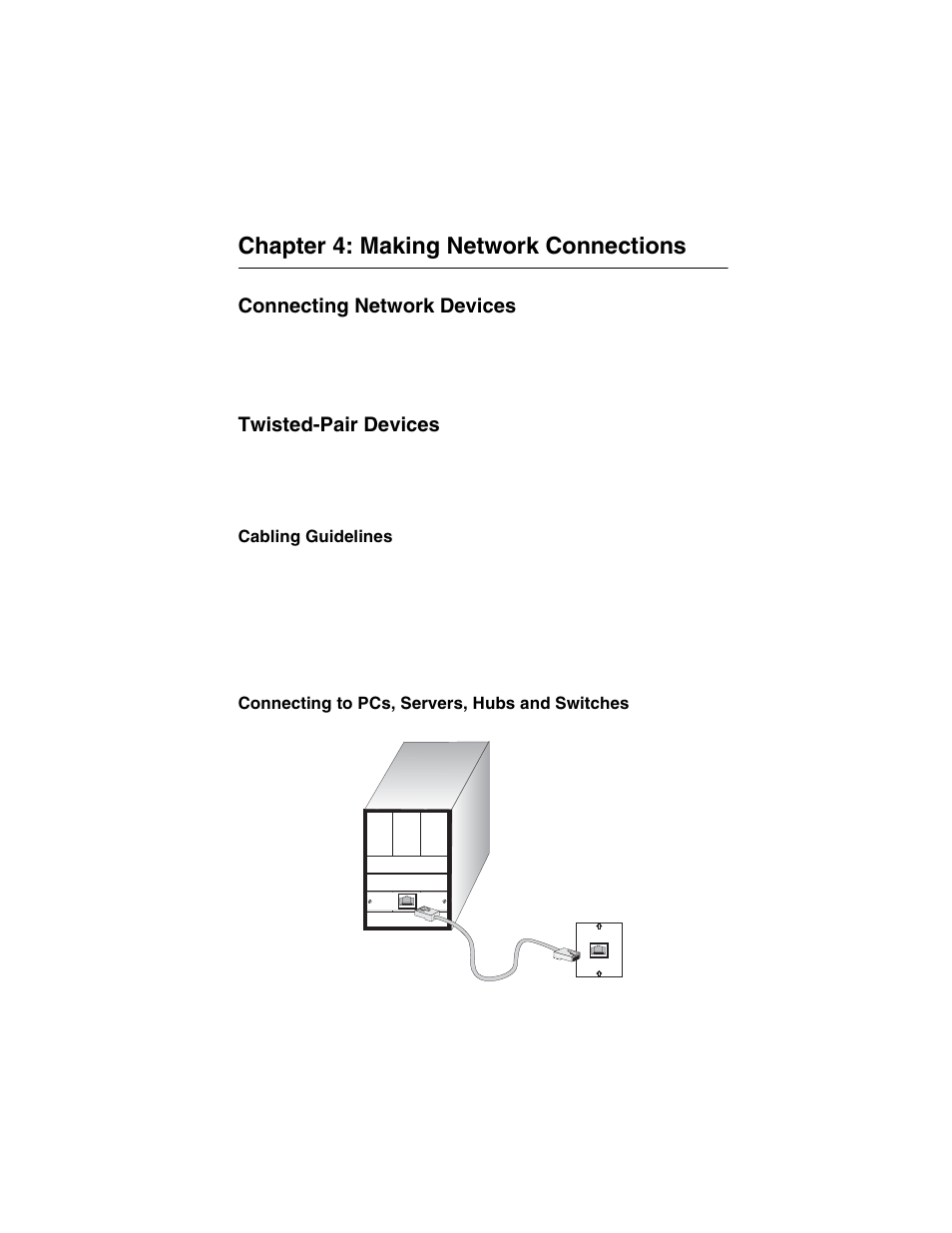 Chapter 4: Making Network Connections

Connecting Network Devices

Twisted-Pair Devices

Cabling Guidelines

Connecting to PCs, Servers, Hubs and Switches